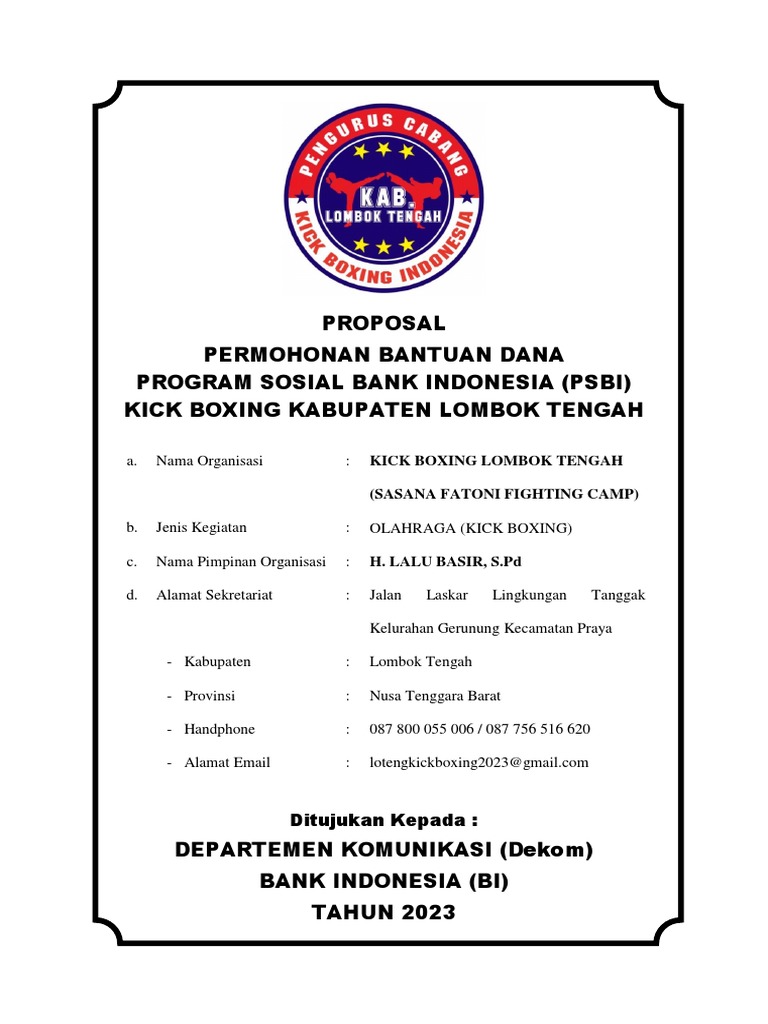 PENGURUS CABANG
KAB.
LOMBOK TENGAH
KICK BOXING INDONESIA

PROPOSAL
PERMOHONAN BANTUAN DANA
PROGRAM SOSIAL BANK INDONESIA (PSBI)
KICK BOXING KABUPATEN LOMBOK TENGAH

a. Nama Organisasi : KICK BOXING LOMBOK TENGAH (SASANA FATONI FIGHTING CAMP)

b. Jenis Kegiatan : OLAHRAGA (KICK BOXING)

c. Nama Pimpinan Organisasi : H. LALU BASIR, S.Pd

d. Alamat Sekretariat : Jalan Laskar Lingkungan Tanggak Kelurahan Gerunung Kecamatan Praya

- Kabupaten : Lombok Tengah

- Provinsi : Nusa Tenggara Barat

- Handphone : 087 800 055 006 / 087 756 516 620

- Alamat Email : lotengkickboxing2023@gmail.com

Ditujukan Kepada :
DEPARTEMEN KOMUNIKASI (Dekom)
BANK INDONESIA (BI)
TAHUN 2023